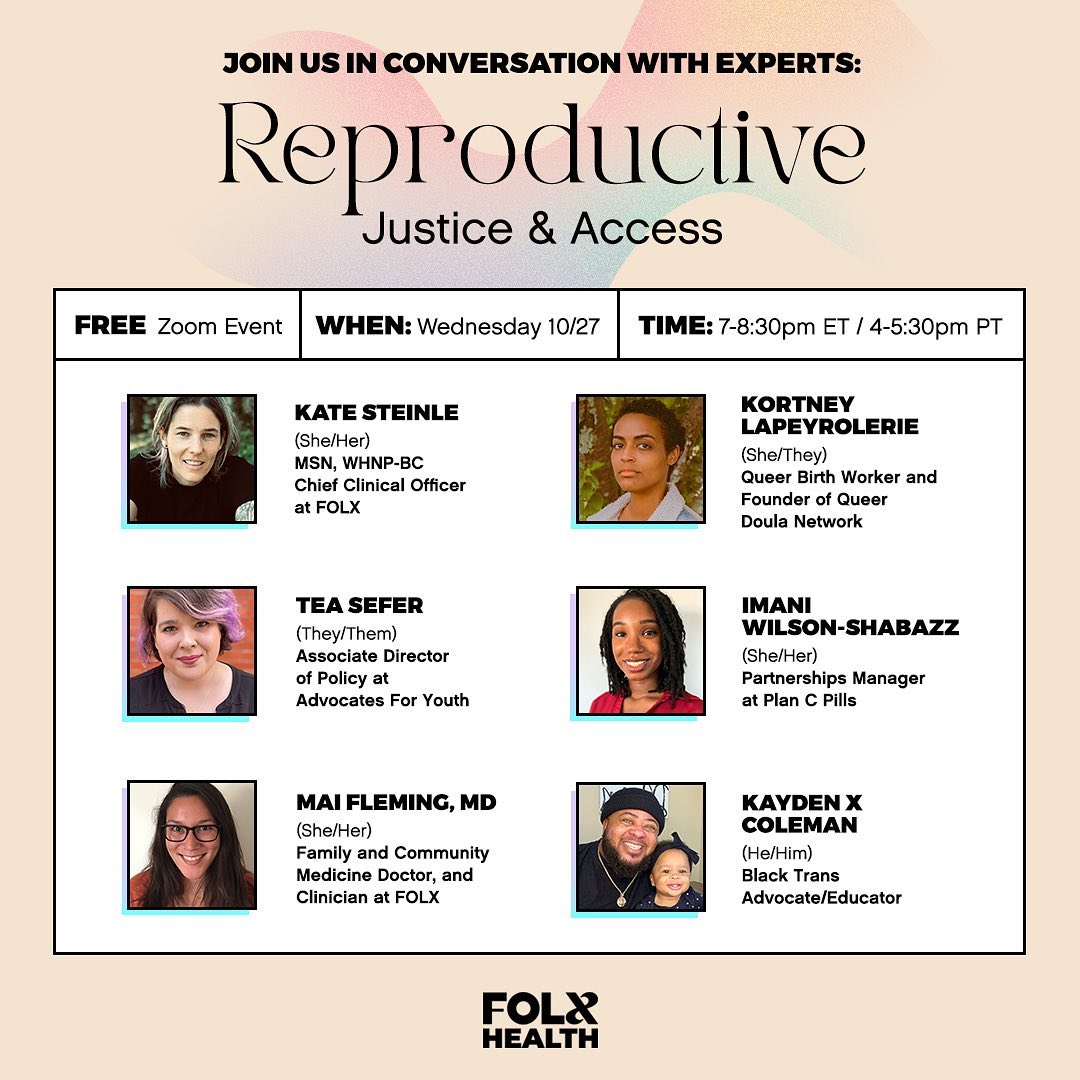 JOIN US IN CONVERSATION WITH EXPERTS:

Reproductive
Justice & Access

FREE Zoom Event

WHEN: Wednesday 10/27

TIME: 7-8:30pm ET / 4-5:30pm PT

KATE STEINLE
(She/Her)
MSN, WHNP-BC
Chief Clinical Officer at FOLX

TEA SEFER
(They/Them)
Associate Director of Policy at Advocates For Youth

MAI FLEMING, MD
(She/Her)
Family and Community Medicine Doctor, and Clinician at FOLX

KORTNEY LAPEYROLERIE
(She/They)
Queer Birth Worker and Founder of Queer Doula Network

IMANI WILSON-SHABAZZ
(She/Her)
Partnerships Manager at Plan C Pills

KAYDEN X COLEMAN
(He/Him)
Black Trans Advocate/Educator

FOLX
HEALTH